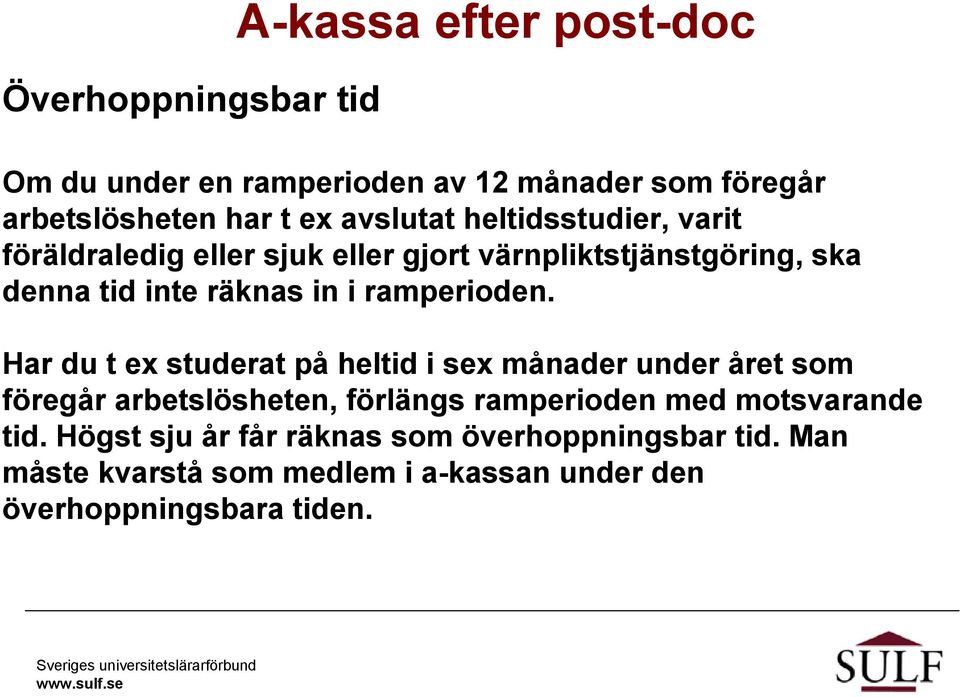 A-kassa efter post-doc

Överhoppningsbar tid

Om du under en ramperioden av 12 månader som föregår arbetslösheten har t ex avslutat heltidsstudier, varit föräldraledig eller sjuk eller gjort värnpliktstjänstgöring, ska denna tid inte räknas in i ramperioden.

Har du t ex studerat på heltid i sex månader under året som föregår arbetslösheten, förlängs ramperioden med motsvarande tid. Högst sju år får räknas som överhoppningsbar tid. Man måste kvarstå som medlem i a-kassan under den överhoppningsbara tiden.

Sveriges universitetslärarförbund
www.sulf.se

SULF